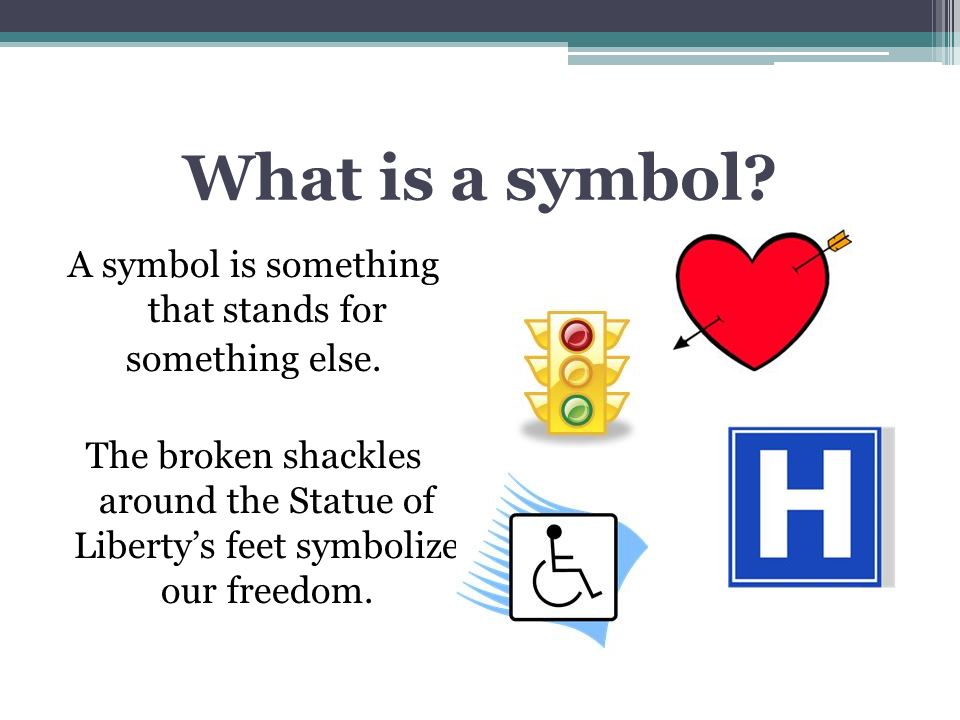 What is a symbol?

A symbol is something that stands for something else.

The broken shackles around the Statue of Liberty's feet symbolize our freedom.

H